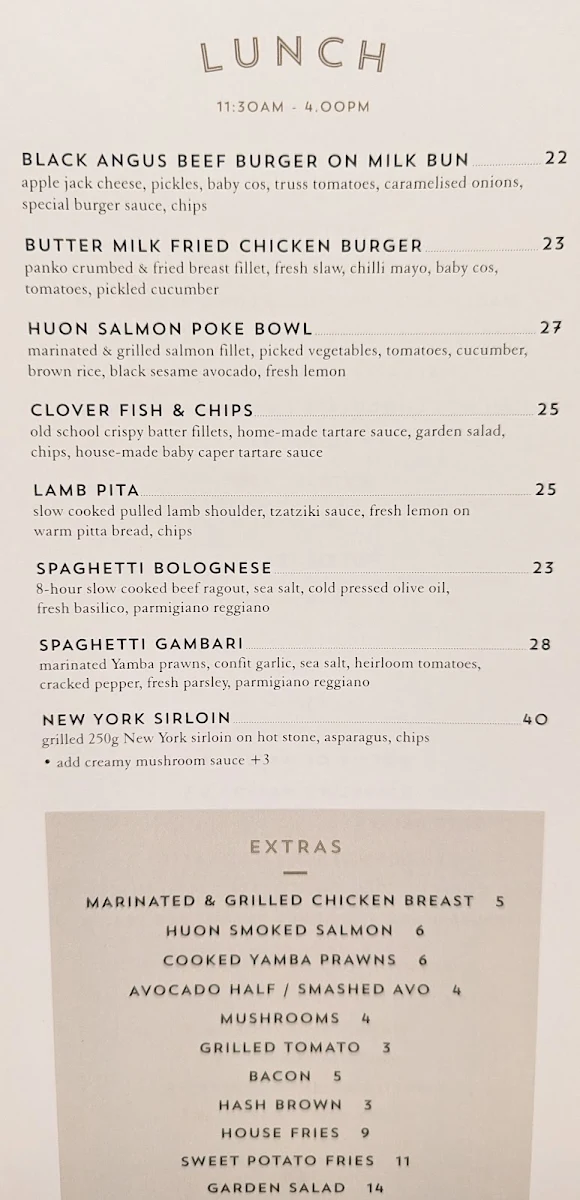 LUNCH

11:30AM - 4.00PM

BLACK ANGUS BEEF BURGER ON MILK BUN 22
apple jack cheese, pickles, baby cos, truss tomatoes, caramelised onions, special burger sauce, chips

BUTTER MILK FRIED CHICKEN BURGER 23
panko crumbed & fried breast fillet, fresh slaw, chilli mayo, baby cos, tomatoes, pickled cucumber

HUON SALMON POKE BOWL 27
marinated & grilled salmon fillet, picked vegetables, tomatoes, cucumber, brown rice, black sesame avocado, fresh lemon

CLOVER FISH & CHIPS 25
old school crispy batter fillets, home-made tartare sauce, garden salad, chips, house-made baby caper tartare sauce

LAMB PITA 25
slow cooked pulled lamb shoulder, tzatziki sauce, fresh lemon on warm pitta bread, chips

SPAGHETTI BOLOGNESE 23
8-hour slow cooked beef ragout, sea salt, cold pressed olive oil, fresh basilico, parmigiano reggiano

SPAGHETTI GAMBARI 28
marinated Yamba prawns, confit garlic, sea salt, heirloom tomatoes, cracked pepper, fresh parsley, parmigiano reggiano

NEW YORK SIRLOIN 40
grilled 250g New York sirloin on hot stone, asparagus, chips
• add creamy mushroom sauce +3

EXTRAS

MARINATED & GRILLED CHICKEN BREAST 5
HUON SMOKED SALMON 6
COOKED YAMBA PRAWNS 6
AVOCADO HALF / SMASHED AVO 4
MUSHROOMS 4
GRILLED TOMATO 3
BACON 5
HASH BROWN 3
HOUSE FRIES 9
SWEET POTATO FRIES 11
GARDEN SALAD 14